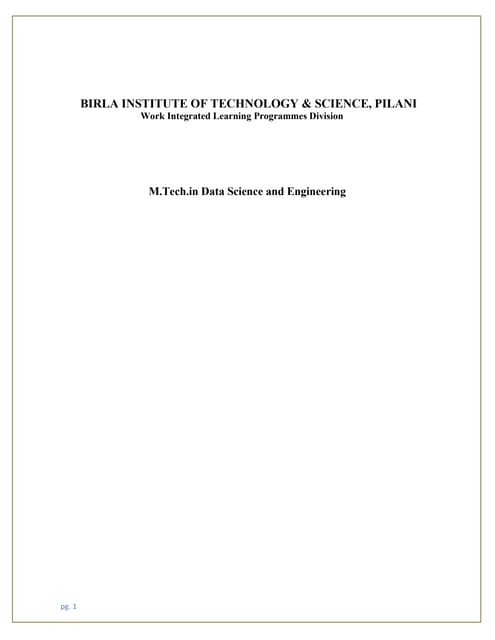 BIRLA INSTITUTE OF TECHNOLOGY & SCIENCE, PILANI
Work Integrated Learning Programmes Division

M.Tech.in Data Science and Engineering

pg. 1